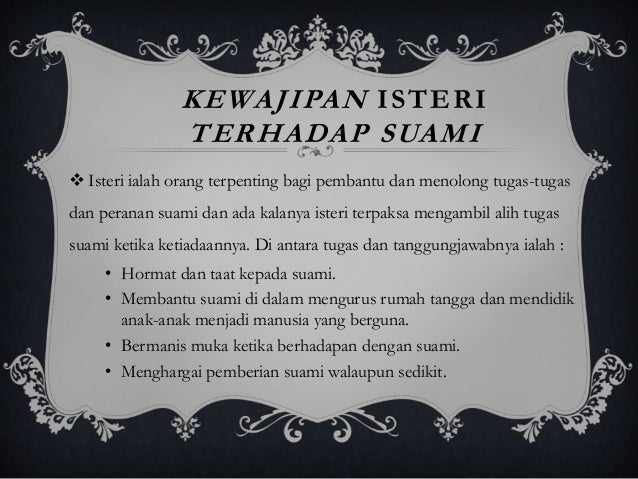 KEWAJIPAN ISTERI
TERHADAP SUAMI

❖ Isteri ialah orang terpenting bagi pembantu dan menolong tugas-tugas dan peranan suami dan ada kalanya isteri terpaksa mengambil alih tugas suami ketika ketiadaannya. Di antara tugas dan tanggungjawabnya ialah :

• Hormat dan taat kepada suami.
• Membantu suami di dalam mengurus rumah tangga dan mendidik anak-anak menjadi manusia yang berguna.
• Bermanis muka ketika berhadapan dengan suami.
• Menghargai pemberian suami walaupun sedikit.